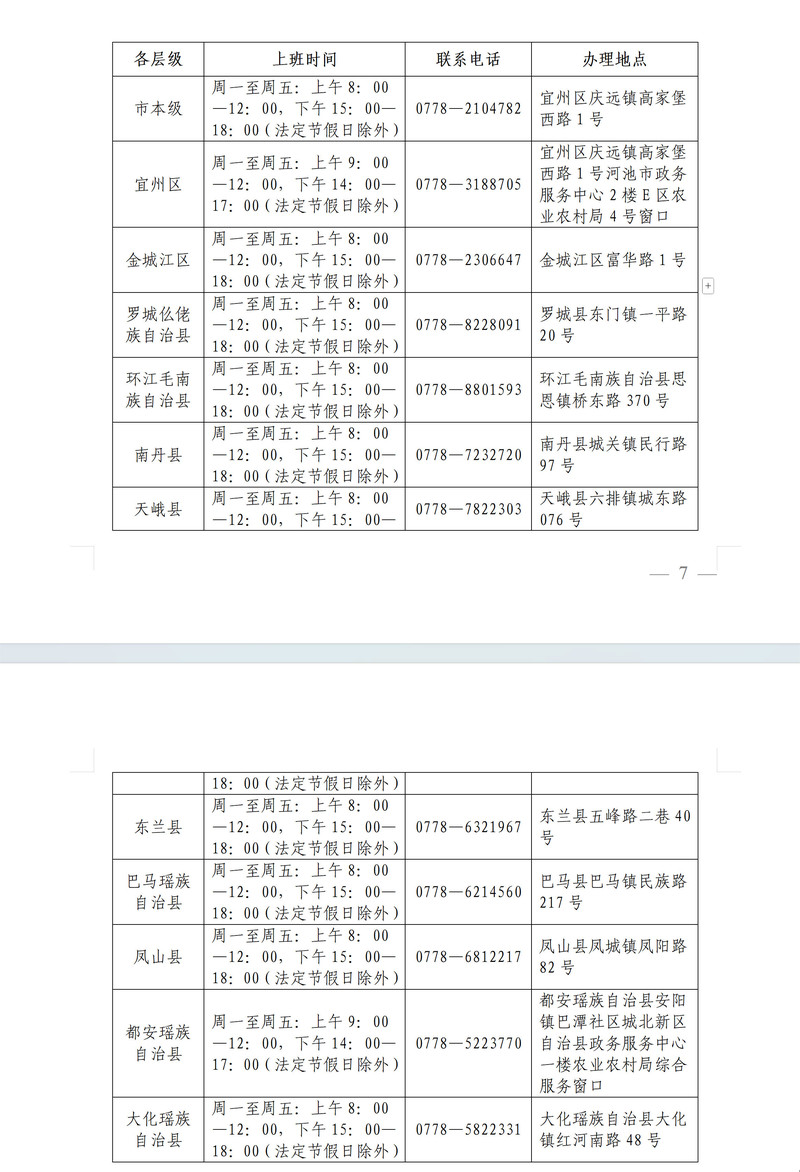 | 各层级 | 上班时间 | 联系电话 | 办理地点 |
|---|---|---|---|
| 市本级 | 周一至周五：上午 8：00—12：00，下午 15：00—18：00（法定节假日除外） | 0778—2104782 | 宜州区庆远镇高家堡西路 1 号 |
| 宜州区 | 周一至周五：上午 9：00—12：00，下午 14：00—17：00（法定节假日除外） | 0778—3188705 | 宜州区庆远镇高家堡西路 1 号河池市政务服务中心 2 楼 E 区农业农村局 4 号窗口 |
| 金城江区 | 周一至周五：上午 8：00—12：00，下午 15：00—18：00（法定节假日除外） | 0778—2306647 | 金城江区富华路 1 号 |
| 罗城仫佬族自治县 | 周一至周五：上午 8：00—12：00，下午 15：00—18：00（法定节假日除外） | 0778—8228091 | 罗城县东门镇一平路 20 号 |
| 环江毛南族自治县 | 周一至周五：上午 8：00—12：00，下午 15：00—18：00（法定节假日除外） | 0778—8801593 | 环江毛南族自治县思恩镇桥东路 370 号 |
| 南丹县 | 周一至周五：上午 8：00—12：00，下午 15：00—18：00（法定节假日除外） | 0778—7232720 | 南丹县城关镇民行路 97 号 |
| 天峨县 | 周一至周五：上午 8：00—12：00，下午 15：00— | 0778—7822303 | 天峨县六排镇城东路 076 号 |

— 7 —

| | 18：00（法定节假日除外） | | |
|---|---|---|---|
| 东兰县 | 周一至周五：上午 8：00—12：00，下午 15：00—18：00（法定节假日除外） | 0778—6321967 | 东兰县五峰路二巷 40 号 |
| 巴马瑶族自治县 | 周一至周五：上午 8：00—12：00，下午 15：00—18：00（法定节假日除外） | 0778—6214560 | 巴马县巴马镇民族路 217 号 |
| 凤山县 | 周一至周五：上午 8：00—12：00，下午 15：00—18：00（法定节假日除外） | 0778—6812217 | 凤山县凤城镇凤阳路 82 号 |
| 都安瑶族自治县 | 周一至周五：上午 9：00—12：00，下午 14：00—17：00（法定节假日除外） | 0778—5223770 | 都安瑶族自治县安阳镇巴潭社区城北新区自治县政务服务中心一楼农业农村局综合服务窗口 |
| 大化瑶族自治县 | 周一至周五：上午 8：00—12：00，下午 15：00—18：00（法定节假日除外） | 0778—5822331 | 大化瑶族自治县大化镇红河南路 48 号 |